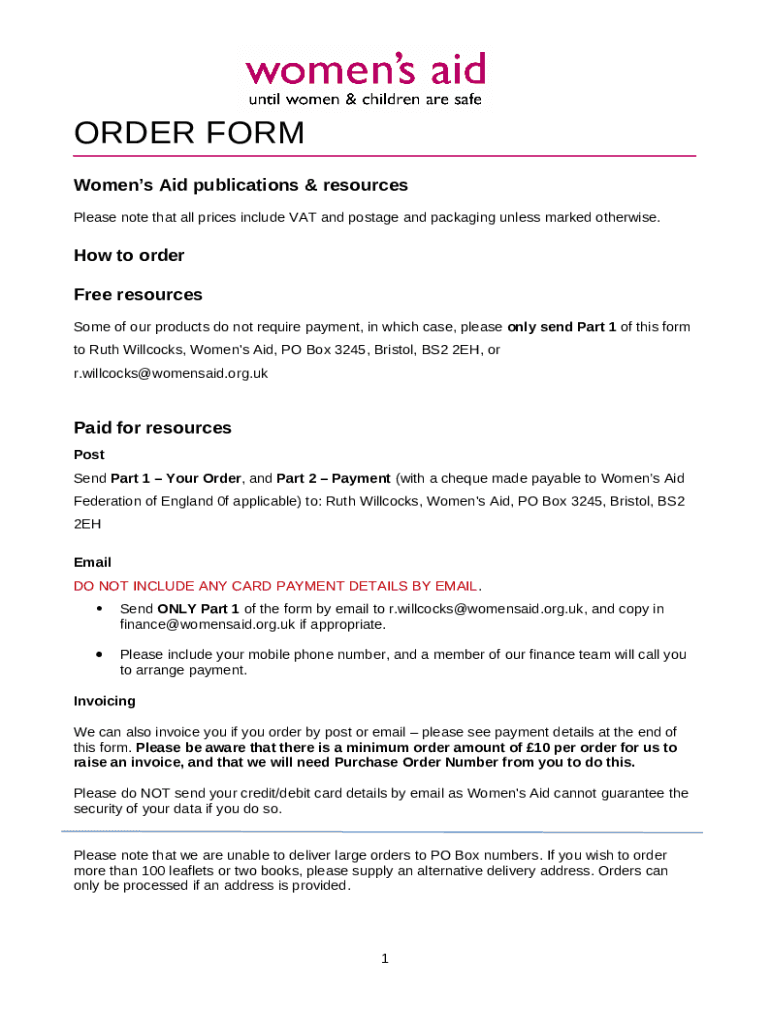 women's aid
until women & children are safe

ORDER FORM

Women's Aid publications & resources

Please note that all prices include VAT and postage and packaging unless marked otherwise.

How to order

Free resources

Some of our products do not require payment, in which case, please only send Part 1 of this form to Ruth Willcocks, Women's Aid, PO Box 3245, Bristol, BS2 2EH, or r.willcocks@womensaid.org.uk

Paid for resources

Post

Send Part 1 – Your Order, and Part 2 – Payment (with a cheque made payable to Women's Aid Federation of England 0f applicable) to: Ruth Willcocks, Women's Aid, PO Box 3245, Bristol, BS2 2EH

Email

DO NOT INCLUDE ANY CARD PAYMENT DETAILS BY EMAIL.

• Send ONLY Part 1 of the form by email to r.willcocks@womensaid.org.uk, and copy in finance@womensaid.org.uk if appropriate.

• Please include your mobile phone number, and a member of our finance team will call you to arrange payment.

Invoicing

We can also invoice you if you order by post or email – please see payment details at the end of this form. Please be aware that there is a minimum order amount of £10 per order for us to raise an invoice, and that we will need Purchase Order Number from you to do this.

Please do NOT send your credit/debit card details by email as Women's Aid cannot guarantee the security of your data if you do so.

Please note that we are unable to deliver large orders to PO Box numbers. If you wish to order more than 100 leaflets or two books, please supply an alternative delivery address. Orders can only be processed if an address is provided.

1